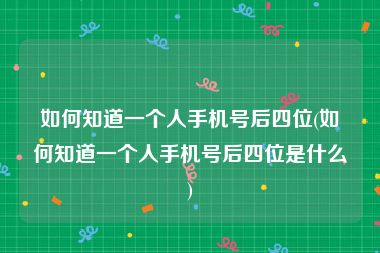 如何知道一个人手机号后四位(如何知道一个人手机号后四位是什么)